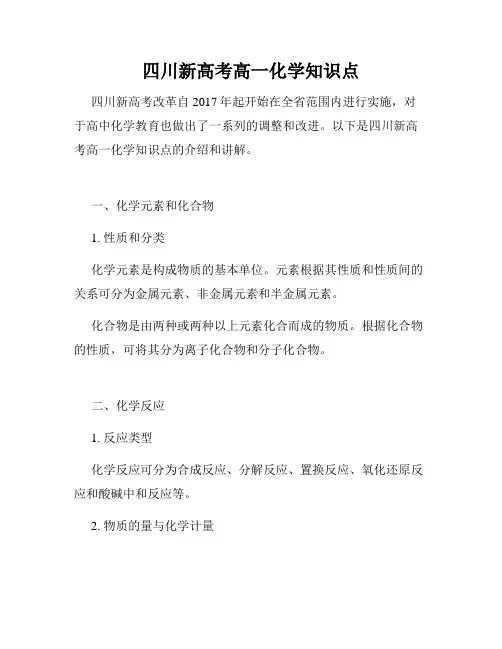 四川新高考高一化学知识点

四川新高考改革自 2017 年起开始在全省范围内进行实施，对于高中化学教育也做出了一系列的调整和改进。以下是四川新高考高一化学知识点的介绍和讲解。

一、化学元素和化合物

1. 性质和分类

化学元素是构成物质的基本单位。元素根据其性质和性质间的关系可分为金属元素、非金属元素和半金属元素。

化合物是由两种或两种以上元素化合而成的物质。根据化合物的性质，可将其分为离子化合物和分子化合物。

二、化学反应

1. 反应类型

化学反应可分为合成反应、分解反应、置换反应、氧化还原反应和酸碱中和反应等。

2. 物质的量与化学计量